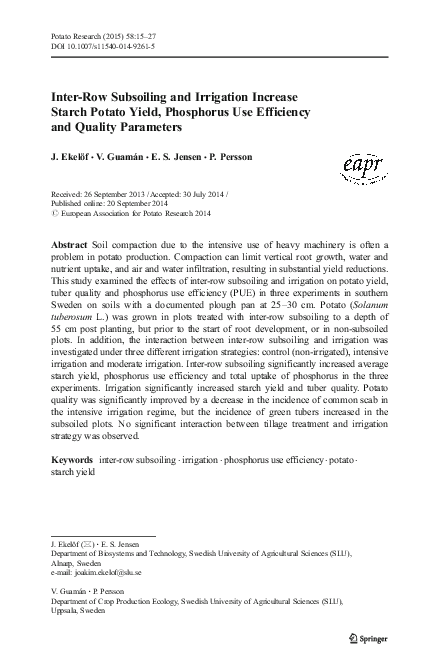 Potato Research (2015) 58:15–27
DOI 10.1007/s11540-014-9261-5

Inter-Row Subsoiling and Irrigation Increase Starch Potato Yield, Phosphorus Use Efficiency and Quality Parameters

J. Ekelöf · V. Guamán · E. S. Jensen · P. Persson

eapr

Received: 26 September 2013 / Accepted: 30 July 2014 / Published online: 20 September 2014
© European Association for Potato Research 2014

Abstract Soil compaction due to the intensive use of heavy machinery is often a problem in potato production. Compaction can limit vertical root growth, water and nutrient uptake, and air and water infiltration, resulting in substantial yield reductions. This study examined the effects of inter-row subsoiling and irrigation on potato yield, tuber quality and phosphorus use efficiency (PUE) in three experiments in southern Sweden on soils with a documented plough pan at 25–30 cm. Potato (Solanum tuberosum L.) was grown in plots treated with inter-row subsoiling to a depth of 55 cm post planting, but prior to the start of root development, or in non-subsoiled plots. In addition, the interaction between inter-row subsoiling and irrigation was investigated under three different irrigation strategies: control (non-irrigated), intensive irrigation and moderate irrigation. Inter-row subsoiling significantly increased average starch yield, phosphorus use efficiency and total uptake of phosphorus in the three experiments. Irrigation significantly increased starch yield and tuber quality. Potato quality was significantly improved by a decrease in the incidence of common scab in the intensive irrigation regime, but the incidence of green tubers increased in the subsoiled plots. No significant interaction between tillage treatment and irrigation strategy was observed.

Keywords inter-row subsoiling · irrigation · phosphorus use efficiency · potato · starch yield

J. Ekelöf (✉) · E. S. Jensen
Department of Biosystems and Technology, Swedish University of Agricultural Sciences (SLU), Alnarp, Sweden
e-mail: joakim.ekelof@slu.se

V. Guamán · P. Persson
Department of Crop Production Ecology, Swedish University of Agricultural Sciences (SLU), Uppsala, Sweden

Springer